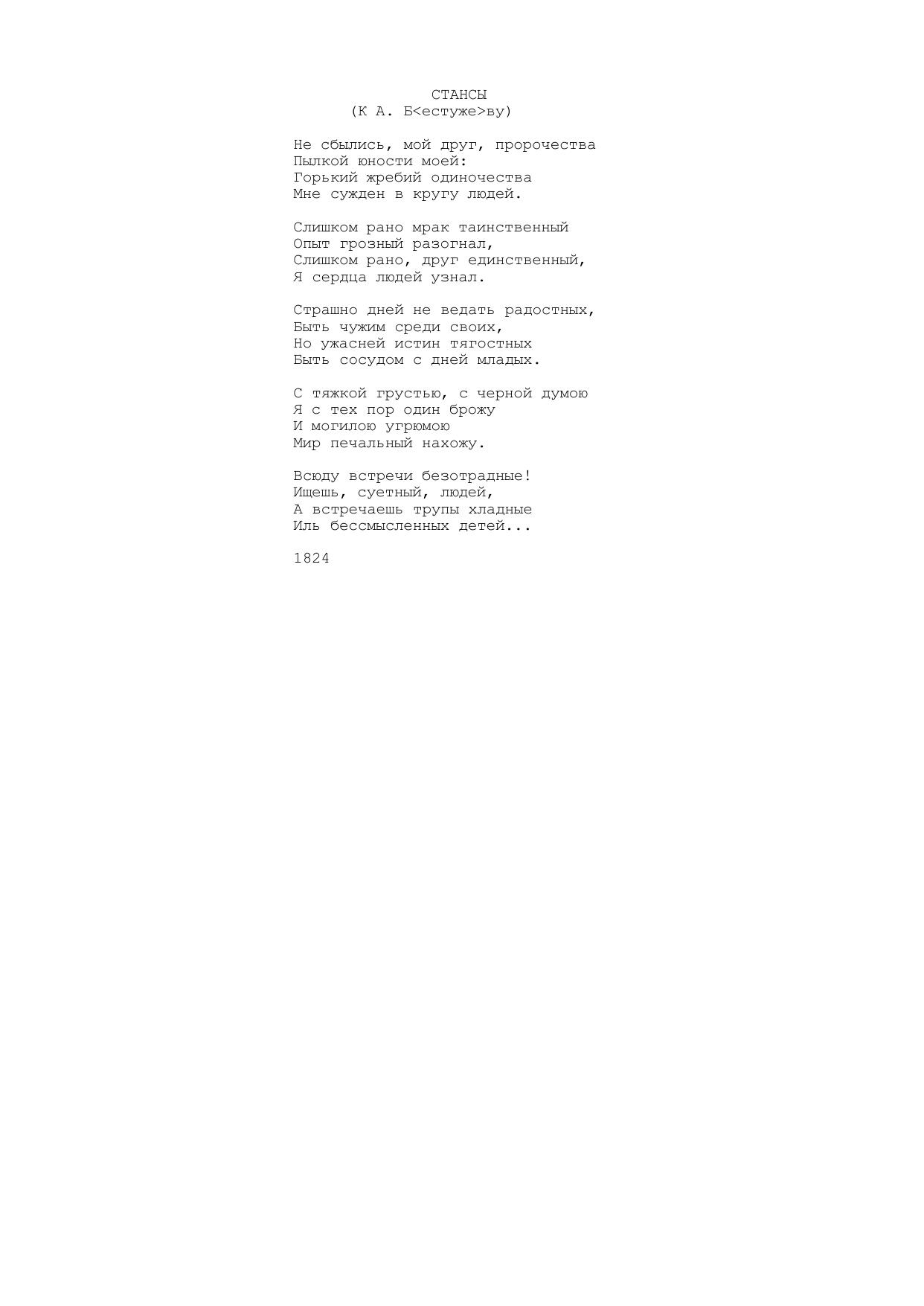 СТАНСЫ
(К А. Б<естуже>ву)

Не сбылись, мой друг, пророчества
Пылкой юности моей:
Горький жребий одиночества
Мне сужден в кругу людей.

Слишком рано мрак таинственный
Опыт грозный разогнал,
Слишком рано, друг единственный,
Я сердца людей узнал.

Страшно дней не ведать радостных,
Быть чужим среди своих,
Но ужасней истин тягостных
Быть сосудом с дней младых.

С тяжкой грустью, с черной думою
Я с тех пор один брожу
И могилою угрюмою
Мир печальный нахожу.

Всюду встречи безотрадные!
Ищешь, суетный, людей,
А встречаешь трупы хладные
Иль бессмысленных детей...

1824